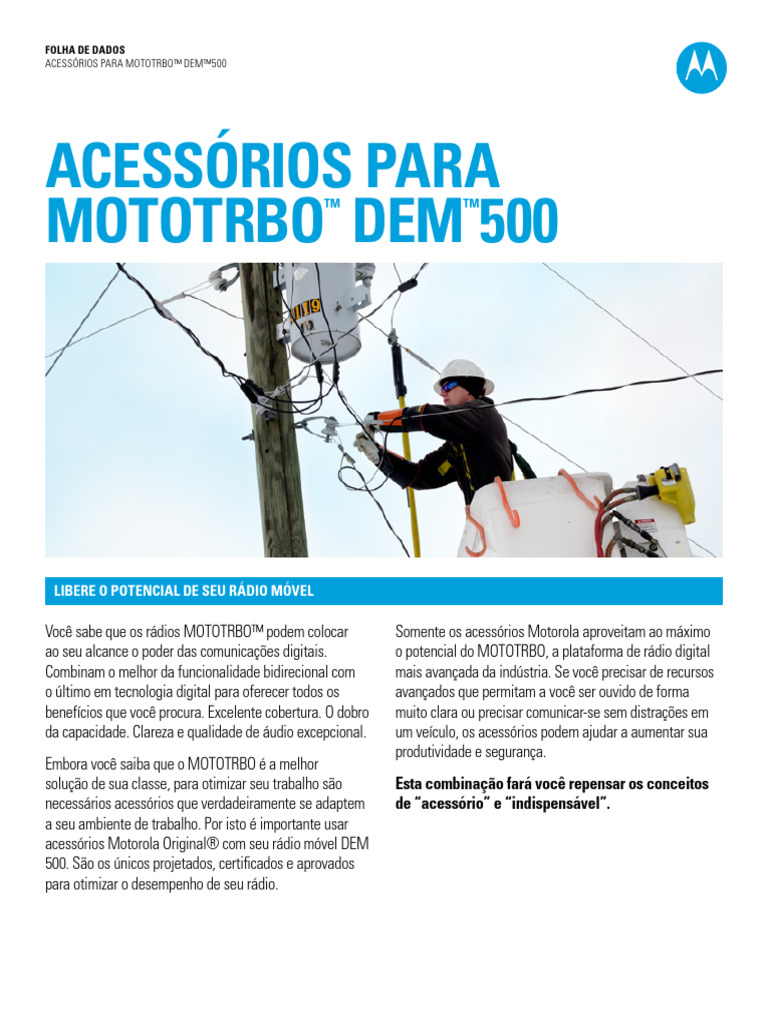 FOLHA DE DADOS
ACESSÓRIOS PARA MOTOTRBO™ DEM™500

ACESSÓRIOS PARA MOTOTRBO™ DEM™500

119

LIBERE O POTENCIAL DE SEU RÁDIO MÓVEL

Você sabe que os rádios MOTOTRBO™ podem colocar ao seu alcance o poder das comunicações digitais. Combinam o melhor da funcionalidade bidirecional com o último em tecnologia digital para oferecer todos os benefícios que você procura. Excelente cobertura. O dobro da capacidade. Clareza e qualidade de áudio excepcional.

Embora você saiba que o MOTOTRBO é a melhor solução de sua classe, para otimizar seu trabalho são necessários acessórios que verdadeiramente se adaptem a seu ambiente de trabalho. Por isto é importante usar acessórios Motorola Original® com seu rádio móvel DEM 500. São os únicos projetados, certificados e aprovados para otimizar o desempenho de seu rádio.

Somente os acessórios Motorola aproveitam ao máximo o potencial do MOTOTRBO, a plataforma de rádio digital mais avançada da indústria. Se você precisar de recursos avançados que permitam a você ser ouvido de forma muito clara ou precisar comunicar-se sem distrações em um veículo, os acessórios podem ajudar a aumentar sua produtividade e segurança.

Esta combinação fará você repensar os conceitos de "acessório" e "indispensável".